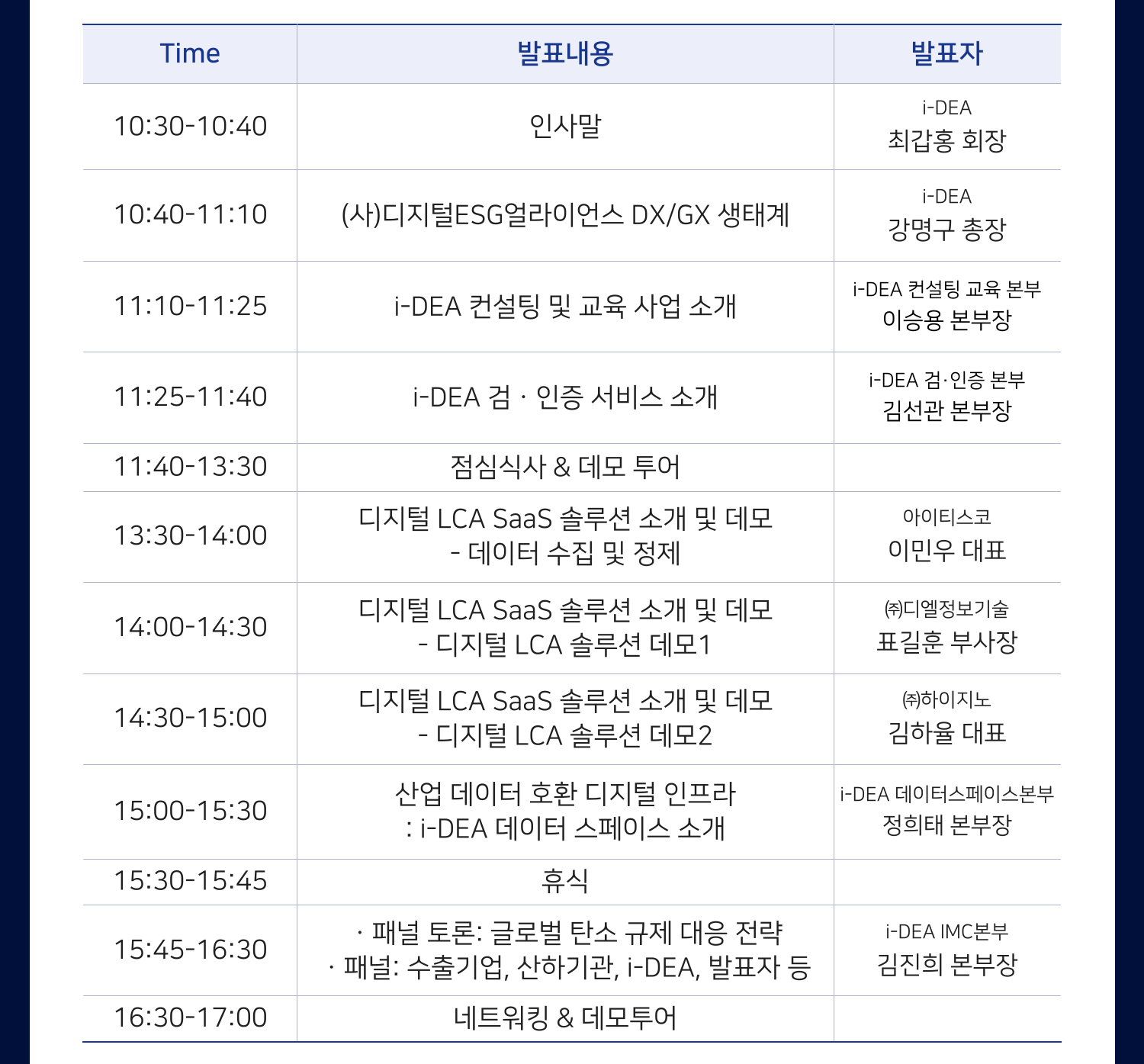 | Time | 발표내용 | 발표자 |
|---|---|---|
| 10:30-10:40 | 인사말 | i-DEA 최갑홍 회장 |
| 10:40-11:10 | (사)디지털ESG얼라이언스 DX/GX 생태계 | i-DEA 강명구 총장 |
| 11:10-11:25 | i-DEA 컨설팅 및 교육 사업 소개 | i-DEA 컨설팅 교육 본부 이승용 본부장 |
| 11:25-11:40 | i-DEA 검 · 인증 서비스 소개 | i-DEA 검·인증 본부 김선관 본부장 |
| 11:40-13:30 | 점심식사 & 데모 투어 | |
| 13:30-14:00 | 디지털 LCA SaaS 솔루션 소개 및 데모 - 데이터 수집 및 정제 | 아이티스코 이민우 대표 |
| 14:00-14:30 | 디지털 LCA SaaS 솔루션 소개 및 데모 - 디지털 LCA 솔루션 데모1 | ㈜디엘정보기술 표길훈 부사장 |
| 14:30-15:00 | 디지털 LCA SaaS 솔루션 소개 및 데모 - 디지털 LCA 솔루션 데모2 | ㈜하이지노 김하율 대표 |
| 15:00-15:30 | 산업 데이터 호환 디지털 인프라 : i-DEA 데이터 스페이스 소개 | i-DEA 데이터스페이스본부 정희태 본부장 |
| 15:30-15:45 | 휴식 | |
| 15:45-16:30 | · 패널 토론: 글로벌 탄소 규제 대응 전략 · 패널: 수출기업, 산하기관, i-DEA, 발표자 등 | i-DEA IMC본부 김진희 본부장 |
| 16:30-17:00 | 네트워킹 & 데모투어 | |